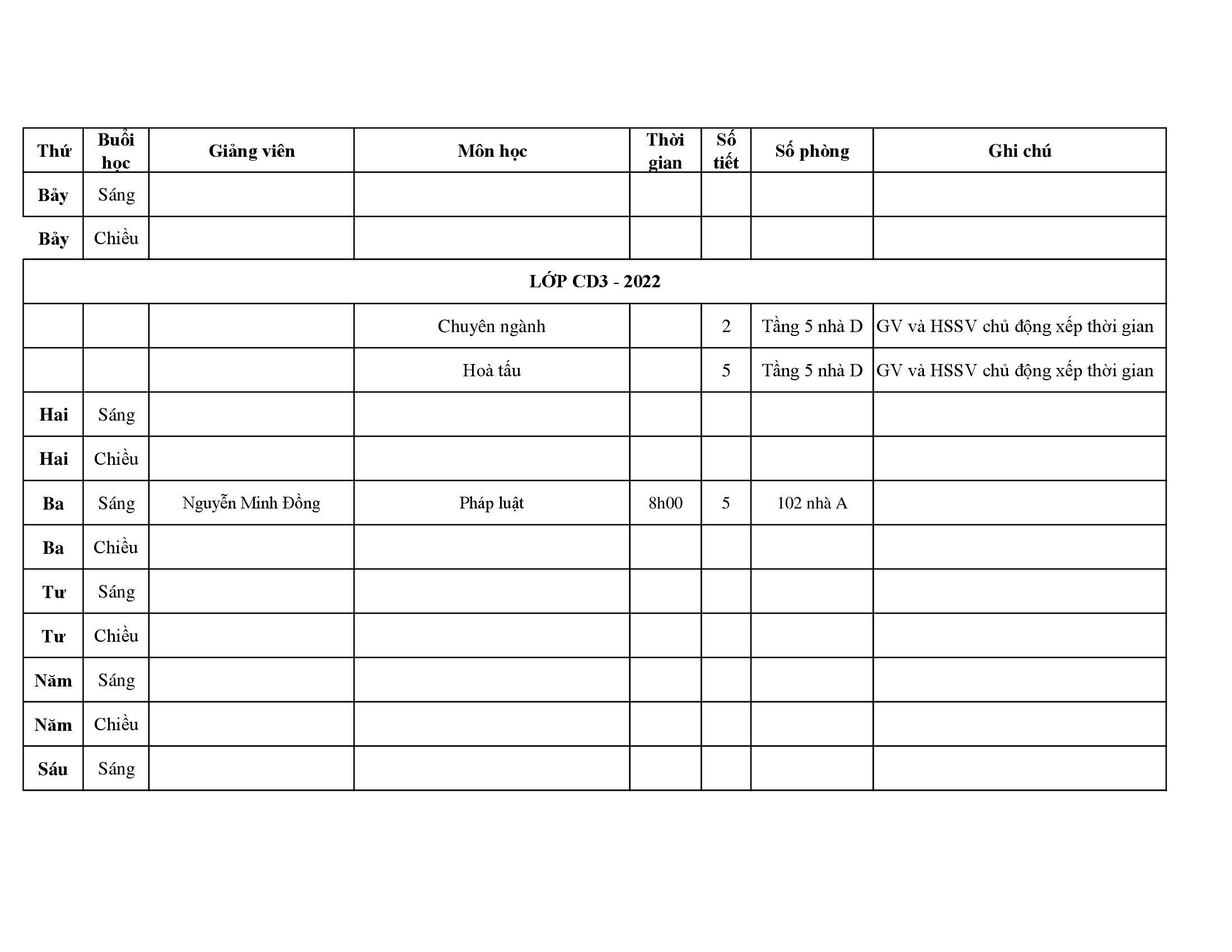 | Thứ | Buổi học | Giảng viên | Môn học | Thời gian | Số tiết | Số phòng | Ghi chú |
|---|---|---|---|---|---|---|---|
| Bảy | Sáng | | | | | | |
| Bảy | Chiều | | | | | | |
| LỚP CD3 - 2022 | | | | | | | |
| | | | Chuyên ngành | | 2 | Tầng 5 nhà D | GV và HSSV chủ động xếp thời gian |
| | | | Hoà tấu | | 5 | Tầng 5 nhà D | GV và HSSV chủ động xếp thời gian |
| Hai | Sáng | | | | | | |
| Hai | Chiều | | | | | | |
| Ba | Sáng | Nguyễn Minh Đồng | Pháp luật | 8h00 | 5 | 102 nhà A | |
| Ba | Chiều | | | | | | |
| Tư | Sáng | | | | | | |
| Tư | Chiều | | | | | | |
| Năm | Sáng | | | | | | |
| Năm | Chiều | | | | | | |
| Sáu | Sáng | | | | | | |